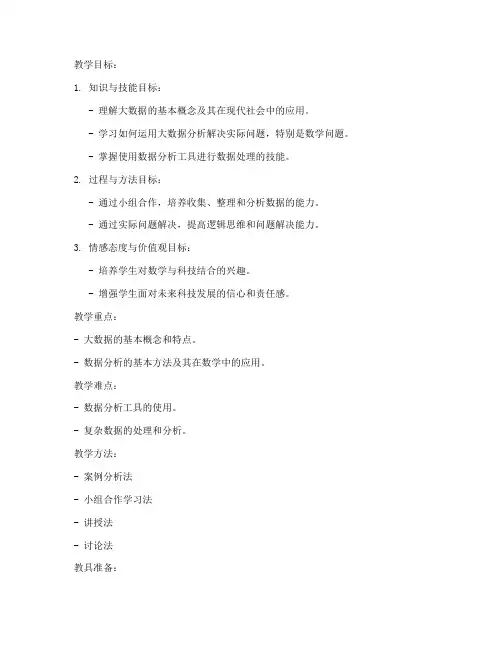 教学目标：

1. 知识与技能目标：

- 理解大数据的基本概念及其在现代社会中的应用。

- 学习如何运用大数据分析解决实际问题，特别是数学问题。

- 掌握使用数据分析工具进行数据处理的技能。

2. 过程与方法目标：

- 通过小组合作，培养收集、整理和分析数据的能力。

- 通过实际问题解决，提高逻辑思维和问题解决能力。

3. 情感态度与价值观目标：

- 培养学生对数学与科技结合的兴趣。

- 增强学生面对未来科技发展的信心和责任感。

教学重点：

- 大数据的基本概念和特点。

- 数据分析的基本方法及其在数学中的应用。

教学难点：

- 数据分析工具的使用。

- 复杂数据的处理和分析。

教学方法：

- 案例分析法

- 小组合作学习法

- 讲授法

- 讨论法

教具准备：